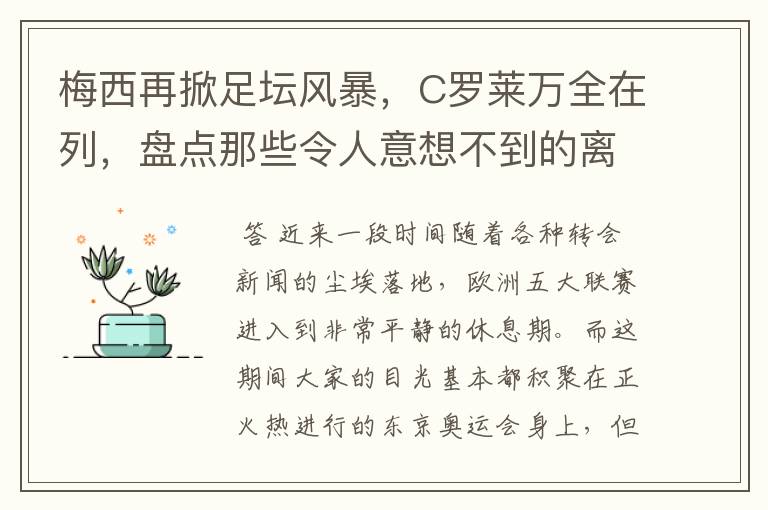 梅西再掀足坛风暴，C罗莱万全在列，盘点那些令人意想不到的离

答 近来一段时间随着各种转会新闻的尘埃落地，欧洲五大联赛进入到非常平静的休息期。而这期间大家的目光基本都积聚在正火热进行的东京奥运会身上，但